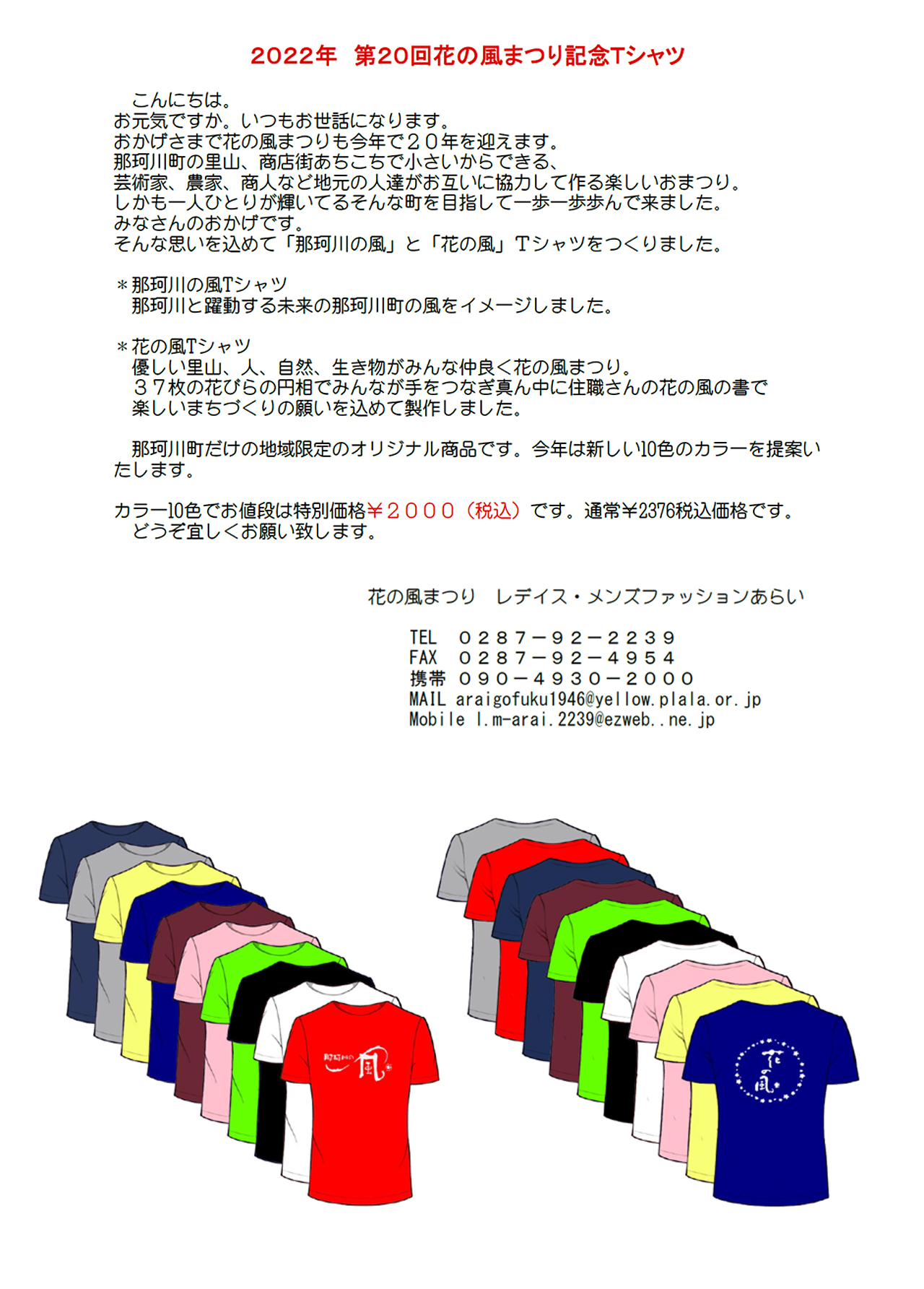 2022年 第20回花の風まつり記念Tシャツ

こんにちは。
お元気ですか。いつもお世話になります。
おかげさまで花の風まつりも今年で２０年を迎えます。
那珂川町の里山、商店街あちこちで小さいからできる、
芸術家、農家、商人など地元の人達がお互いに協力して作る楽しいおまつり。
しかも一人ひとりが輝いてるそんな町を目指して一歩一歩歩んで来ました。
みなさんのおかげです。
そんな思いを込めて「那珂川の風」と「花の風」Ｔシャツをつくりました。

＊那珂川の風Tシャツ
那珂川と躍動する未来の那珂川町の風をイメージしました。

＊花の風Tシャツ
優しい里山、人、自然、生き物がみんな仲良く花の風まつり。
３７枚の花びらの円相でみんなが手をつなぎ真ん中に住職さんの花の風の書で
楽しいまちづくりの願いを込めて製作しました。

那珂川町だけの地域限定のオリジナル商品です。今年は新しい10色のカラーを提案いたします。

カラー10色でお値段は特別価格￥２０００（税込）です。通常￥2376税込価格です。
どうぞ宜しくお願い致します。

花の風まつり レデイス・メンズファッションあらい

TEL ０２８７－９２－２２３９
FAX ０２８７－９２－４９５４
携帯 ０９０－４９３０－２０００
MAIL araigofuku1946@yellow.plala.or.jp
Mobile l.m-arai.2239@ezweb..ne.jp

那珂川の風

花の風